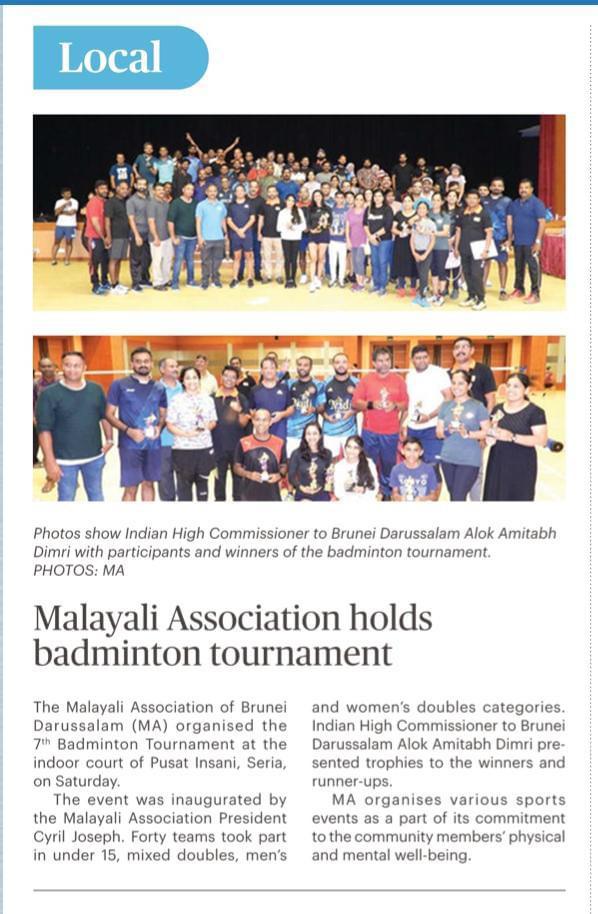 Local

Photos show Indian High Commissioner to Brunei Darussalam Alok Amitabh Dimri with participants and winners of the badminton tournament. PHOTOS: MA

Malayali Association holds badminton tournament

The Malayali Association of Brunei Darussalam (MA) organised the 7$^{th}$ Badminton Tournament at the indoor court of Pusat Insani, Seria, on Saturday.

The event was inaugurated by the Malayali Association President Cyril Joseph. Forty teams took part in under 15, mixed doubles, men's and women's doubles categories. Indian High Commissioner to Brunei Darussalam Alok Amitabh Dimri presented trophies to the winners and runner-ups.

MA organises various sports events as a part of its commitment to the community members' physical and mental well-being.